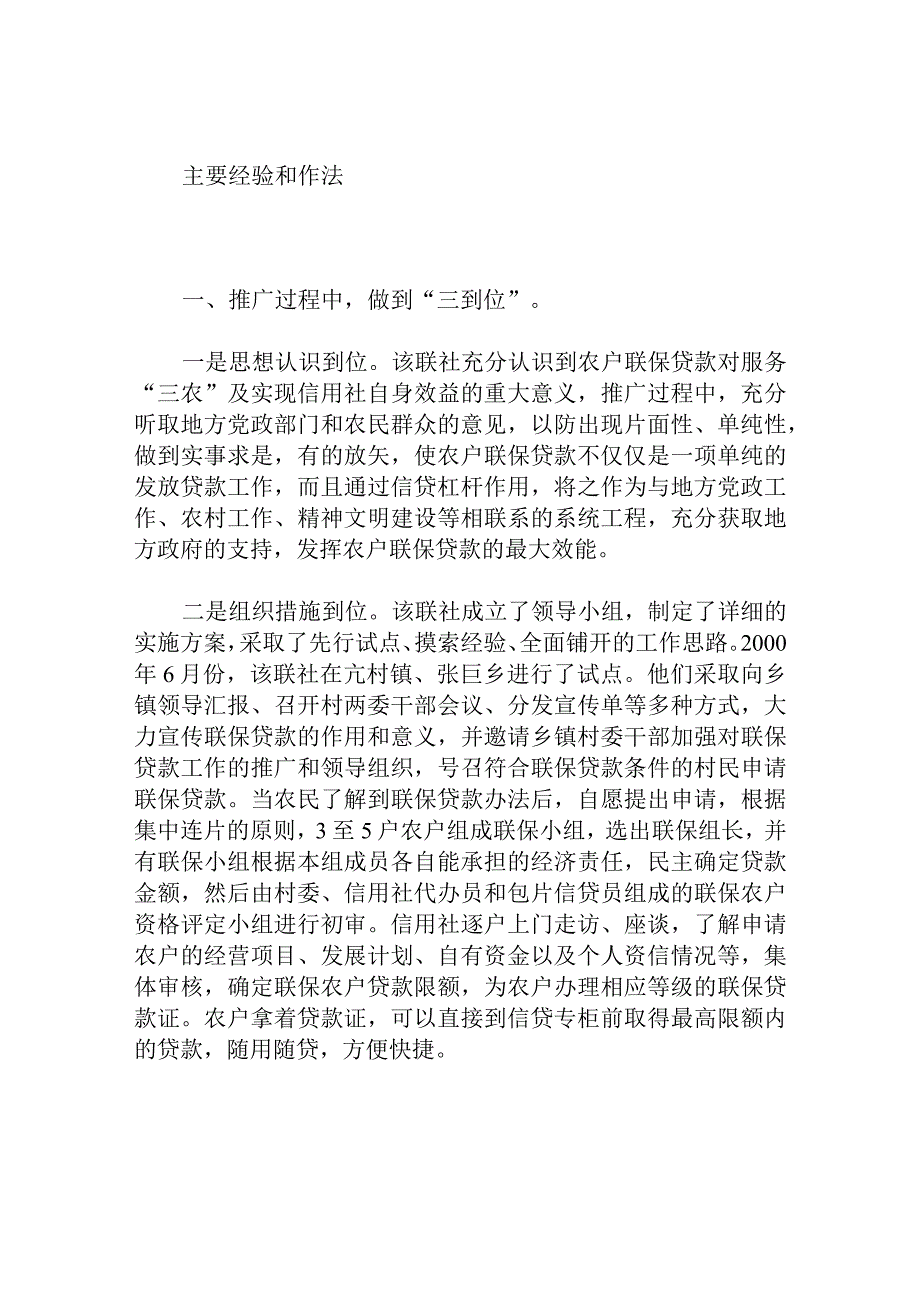 主要经验和作法

一、推广过程中，做到“三到位”。

一是思想认识到位。该联社充分认识到农户联保贷款对服务“三农”及实现信用社自身效益的重大意义，推广过程中，充分听取地方党政部门和农民群众的意见，以防出现片面性、单纯性，做到实事求是，有的放矢，使农户联保贷款不仅仅是一项单纯的发放贷款工作，而且通过信贷杠杆作用，将之作为与地方党政工作、农村工作、精神文明建设等相联系的系统工程，充分获取地方政府的支持，发挥农户联保贷款的最大效能。

二是组织措施到位。该联社成立了领导小组，制定了详细的实施方案，采取了先行试点、摸索经验、全面铺开的工作思路。2000年6月份，该联社在亢村镇、张巨乡进行了试点。他们采取向乡镇领导汇报、召开村两委干部会议、分发宣传单等多种方式，大力宣传联保贷款的作用和意义，并邀请乡镇村委干部加强对联保贷款工作的推广和领导组织，号召符合联保贷款条件的村民申请联保贷款。当农民了解到联保贷款办法后，自愿提出申请，根据集中连片的原则，3至5户农户组成联保小组，选出联保组长，并有联保小组根据本组成员各自能承担的经济责任，民主确定贷款金额，然后由村委、信用社代办员和包片信贷员组成的联保农户资格评定小组进行初审。信用社逐户上门走访、座谈，了解申请农户的经营项目、发展计划、自有资金以及个人资信情况等，集体审核，确定联保农户贷款限额，为农户办理相应等级的联保贷款证。农户拿着贷款证，可以直接到信贷专柜前取得最高限额内的贷款，随用随贷，方便快捷。